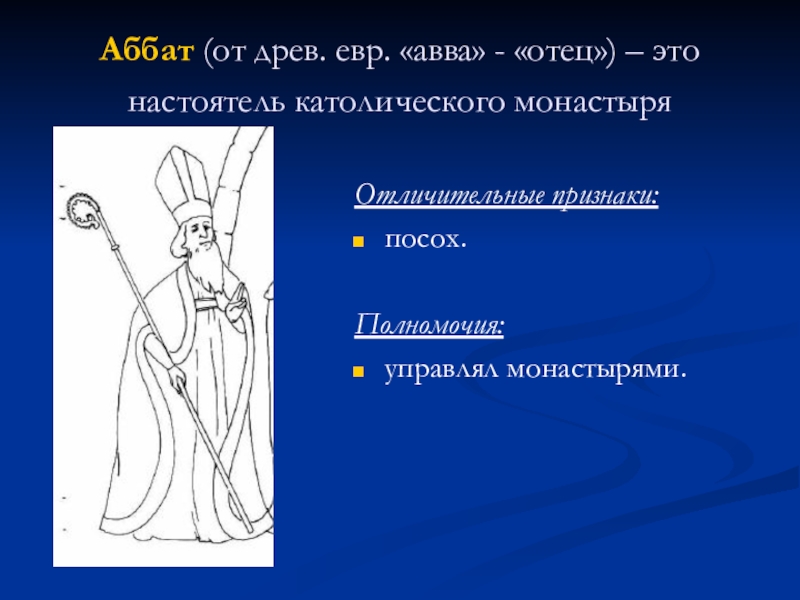 Аббат (от древ. евр. «авва» - «отец») – это настоятель католического монастыря

Отличительные признаки:

посох.

Полномочия:

управлял монастырями.